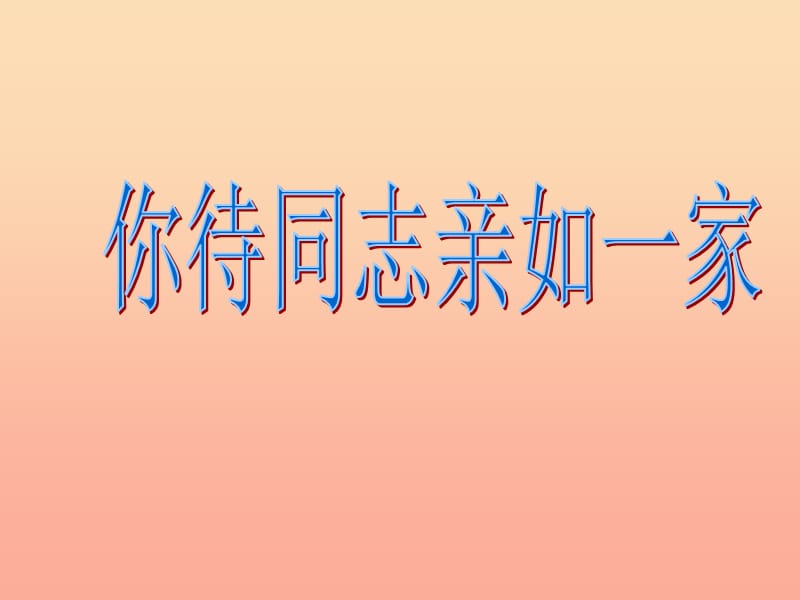 你待同志亲如一家